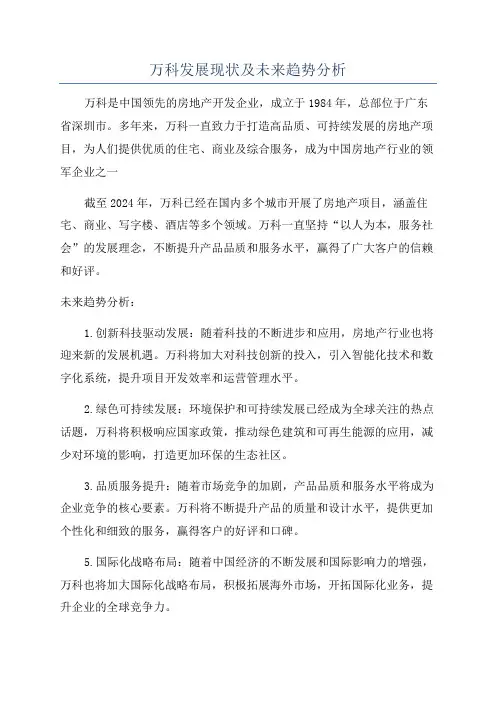 万科发展现状及未来趋势分析

万科是中国领先的房地产开发企业，成立于1984年，总部位于广东省深圳市。多年来，万科一直致力于打造高品质、可持续发展的房地产项目，为人们提供优质的住宅、商业及综合服务，成为中国房地产行业的领军企业之一

截至2024年，万科已经在国内多个城市开展了房地产项目，涵盖住宅、商业、写字楼、酒店等多个领域。万科一直坚持“以人为本，服务社会”的发展理念，不断提升产品品质和服务水平，赢得了广大客户的信赖和好评。

未来趋势分析：

1.创新科技驱动发展：随着科技的不断进步和应用，房地产行业也将迎来新的发展机遇。万科将加大对科技创新的投入，引入智能化技术和数字化系统，提升项目开发效率和运营管理水平。

2.绿色可持续发展：环境保护和可持续发展已经成为全球关注的热点话题，万科将积极响应国家政策，推动绿色建筑和可再生能源的应用，减少对环境的影响，打造更加环保的生态社区。

3.品质服务提升：随着市场竞争的加剧，产品品质和服务水平将成为企业竞争的核心要素。万科将不断提升产品的质量和设计水平，提供更加个性化和细致的服务，赢得客户的好评和口碑。

5.国际化战略布局：随着中国经济的不断发展和国际影响力的增强，万科也将加大国际化战略布局，积极拓展海外市场，开拓国际化业务，提升企业的全球竞争力。